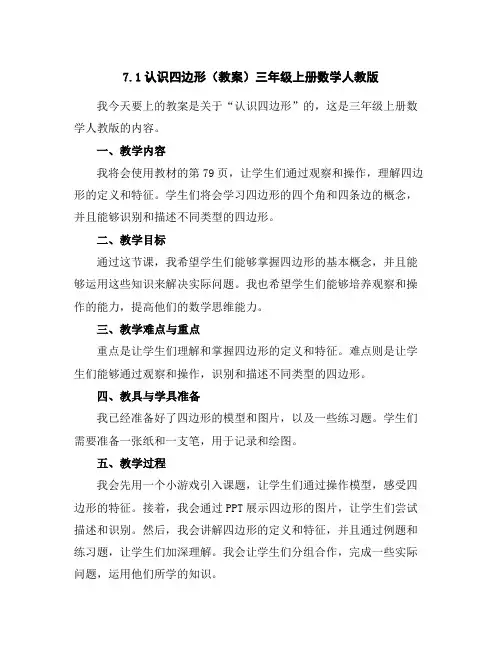 7.1 认识四边形（教案）三年级上册数学人教版

我今天要上的教案是关于“认识四边形”的，这是三年级上册数学人教版的内容。

一、教学内容

我将会使用教材的第 79 页，让学生们通过观察和操作，理解四边形的定义和特征。学生们将会学习四边形的四个角和四条边的概念，并且能够识别和描述不同类型的四边形。

二、教学目标

通过这节课，我希望学生们能够掌握四边形的基本概念，并且能够运用这些知识来解决实际问题。我也希望学生们能够培养观察和操作的能力，提高他们的数学思维能力。

三、教学难点与重点

重点是让学生们理解和掌握四边形的定义和特征。难点则是让学生们能够通过观察和操作，识别和描述不同类型的四边形。

四、教具与学具准备

我已经准备好了四边形的模型和图片，以及一些练习题。学生们需要准备一张纸和一支笔，用于记录和绘图。

五、教学过程

我会先用一个小游戏引入课题，让学生们通过操作模型，感受四边形的特征。接着，我会通过 PPT 展示四边形的图片，让学生们尝试描述和识别。然后，我会讲解四边形的定义和特征，并且通过例题和练习题，让学生们加深理解。我会让学生们分组合作，完成一些实际问题，运用他们所学的知识。